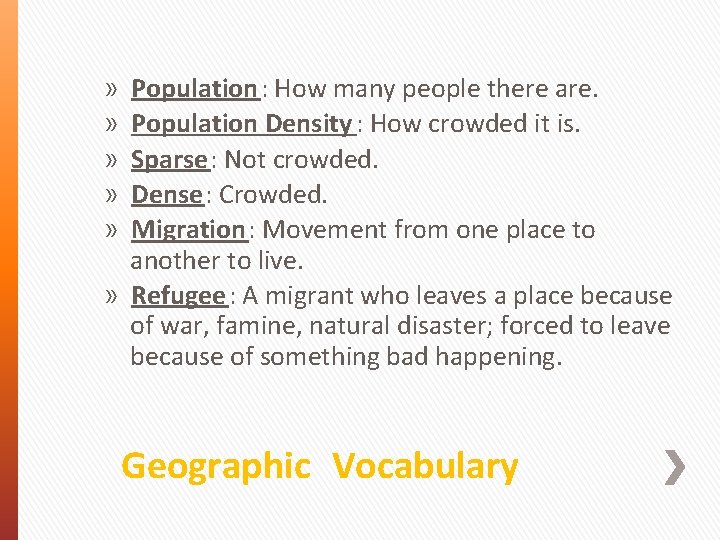 » Population: How many people there are.
» Population Density: How crowded it is.
» Sparse: Not crowded.
» Dense: Crowded.
» Migration: Movement from one place to another to live.
» Refugee: A migrant who leaves a place because of war, famine, natural disaster; forced to leave because of something bad happening.

Geographic Vocabulary